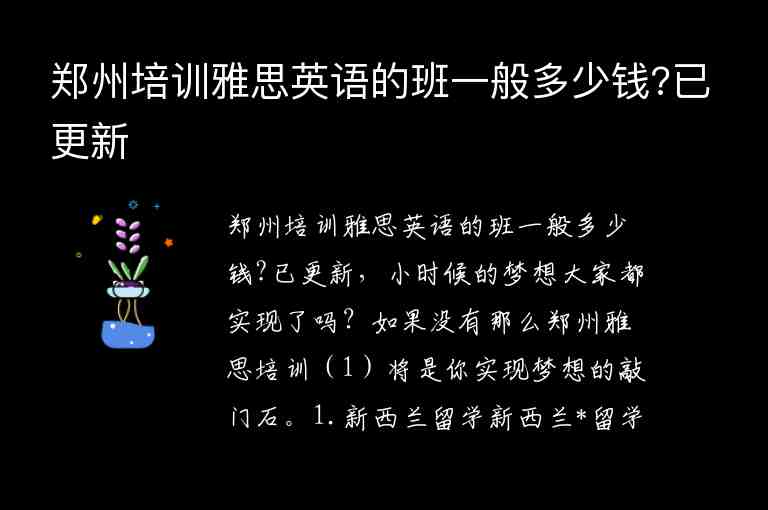 郑州培训雅思英语的班一般多少钱?已更新

郑州培训雅思英语的班一般多少钱?已更新，小时候的梦想大家都实现了吗?如果没有那么郑州雅思培训（1）将是你实现梦想的敲门石。1.新西兰留学新西兰*留学